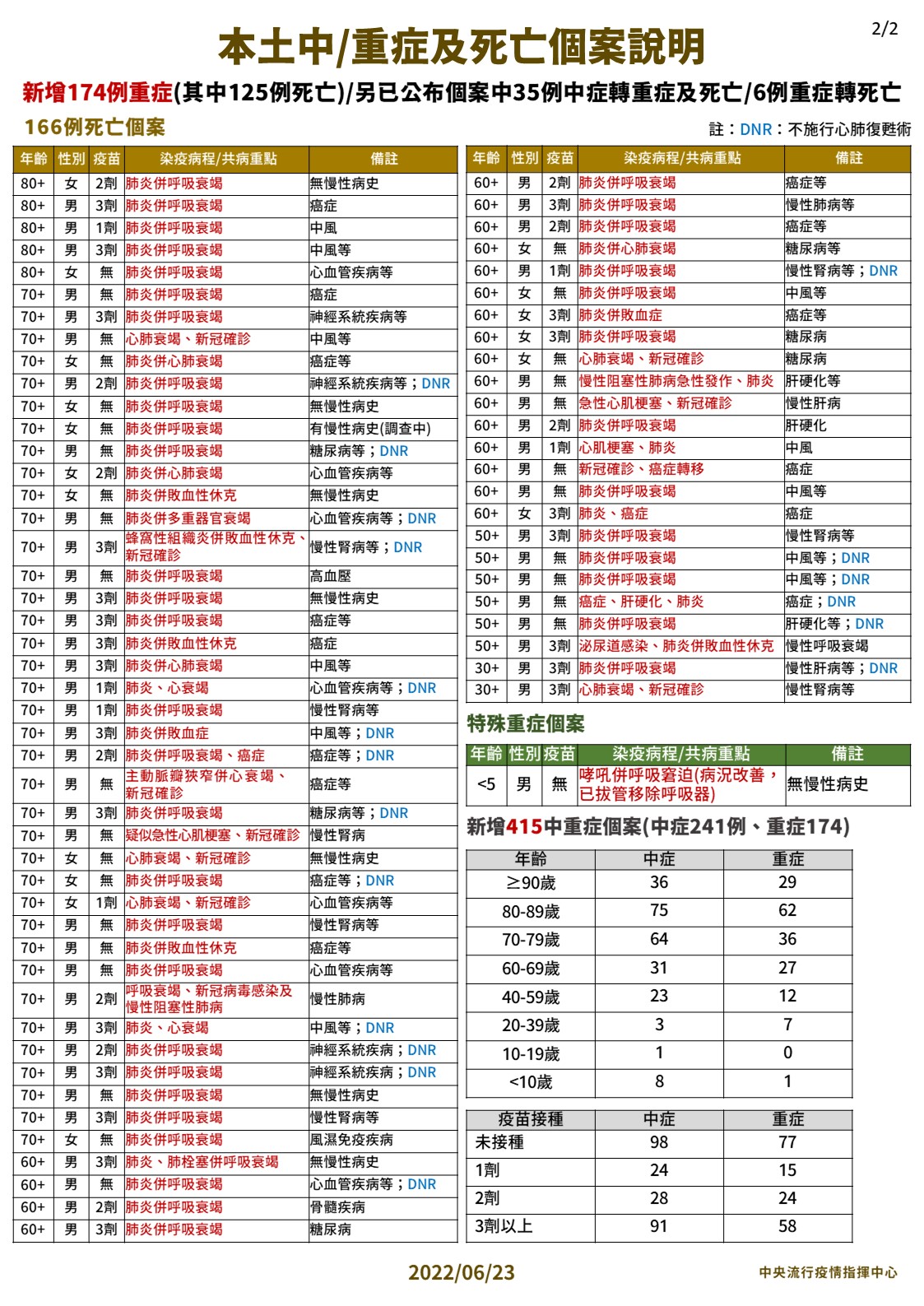 2/2

本土中/重症及死亡個案說明

新增174例重症(其中125例死亡)/另已公布個案中35例中症轉重症及死亡/6例重症轉死亡

166例死亡個案

註：DNR：不施行心肺復甦術

| 年齡 | 性別 | 疫苗 | 染疫病程/共病重點 | 備註 |
|---|---|---|---|---|
| 80+ | 女 | 2劑 | 肺炎併呼吸衰竭 | 無慢性病史 |
| 80+ | 男 | 3劑 | 肺炎併呼吸衰竭 | 癌症 |
| 80+ | 男 | 1劑 | 肺炎併呼吸衰竭 | 中風 |
| 80+ | 男 | 3劑 | 肺炎併呼吸衰竭 | 中風等 |
| 80+ | 女 | 無 | 肺炎併呼吸衰竭 | 心血管疾病等 |
| 70+ | 男 | 無 | 肺炎併呼吸衰竭 | 癌症 |
| 70+ | 男 | 3劑 | 肺炎併呼吸衰竭 | 神經系統疾病等 |
| 70+ | 男 | 無 | 心肺衰竭、新冠確診 | 中風等 |
| 70+ | 女 | 無 | 肺炎併心肺衰竭 | 癌症等 |
| 70+ | 男 | 2劑 | 肺炎併呼吸衰竭 | 神經系統疾病等；DNR |
| 70+ | 女 | 無 | 肺炎併呼吸衰竭 | 無慢性病史 |
| 70+ | 女 | 無 | 肺炎併呼吸衰竭 | 有慢性病史(調查中) |
| 70+ | 男 | 無 | 肺炎併呼吸衰竭 | 糖尿病等；DNR |
| 70+ | 女 | 2劑 | 肺炎併心肺衰竭 | 心血管疾病等 |
| 70+ | 女 | 無 | 肺炎併敗血性休克 | 無慢性病史 |
| 70+ | 男 | 無 | 肺炎併多重器官衰竭 | 心血管疾病等；DNR |
| 70+ | 男 | 3劑 | 蜂窩性組織炎併敗血性休克、新冠確診 | 慢性腎病等；DNR |
| 70+ | 男 | 無 | 肺炎併呼吸衰竭 | 高血壓 |
| 70+ | 男 | 3劑 | 肺炎併呼吸衰竭 | 無慢性病史 |
| 70+ | 男 | 3劑 | 肺炎併呼吸衰竭 | 癌症等 |
| 70+ | 男 | 3劑 | 肺炎併敗血性休克 | 癌症 |
| 70+ | 男 | 3劑 | 肺炎併心肺衰竭 | 中風等 |
| 70+ | 男 | 1劑 | 肺炎、心衰竭 | 心血管疾病等；DNR |
| 70+ | 男 | 1劑 | 肺炎併呼吸衰竭 | 慢性腎病等 |
| 70+ | 男 | 3劑 | 肺炎併敗血症 | 中風等；DNR |
| 70+ | 男 | 2劑 | 肺炎併呼吸衰竭、癌症 | 癌症等；DNR |
| 70+ | 男 | 無 | 主動脈瓣狹窄併心衰竭、新冠確診 | 癌症等 |
| 70+ | 男 | 3劑 | 肺炎併呼吸衰竭 | 糖尿病等；DNR |
| 70+ | 男 | 無 | 疑似急性心肌梗塞、新冠確診 | 慢性腎病 |
| 70+ | 女 | 無 | 心肺衰竭、新冠確診 | 無慢性病史 |
| 70+ | 女 | 無 | 肺炎併呼吸衰竭 | 癌症等；DNR |
| 70+ | 女 | 1劑 | 心肺衰竭、新冠確診 | 心血管疾病等 |
| 70+ | 男 | 無 | 肺炎併呼吸衰竭 | 慢性腎病等 |
| 70+ | 男 | 無 | 肺炎併敗血性休克 | 癌症等 |
| 70+ | 男 | 無 | 肺炎併呼吸衰竭 | 心血管疾病等 |
| 70+ | 男 | 2劑 | 呼吸衰竭、新冠病毒感染及慢性阻塞性肺病 | 慢性肺病 |
| 70+ | 男 | 3劑 | 肺炎、心衰竭 | 中風等；DNR |
| 70+ | 男 | 2劑 | 肺炎併呼吸衰竭 | 神經系統疾病；DNR |
| 70+ | 男 | 3劑 | 肺炎併呼吸衰竭 | 神經系統疾病；DNR |
| 70+ | 男 | 無 | 肺炎併呼吸衰竭 | 無慢性病史 |
| 70+ | 男 | 3劑 | 肺炎併呼吸衰竭 | 慢性腎病等 |
| 70+ | 女 | 無 | 肺炎併呼吸衰竭 | 風濕免疫疾病 |
| 60+ | 男 | 3劑 | 肺炎、肺栓塞併呼吸衰竭 | 無慢性病史 |
| 60+ | 男 | 無 | 肺炎併呼吸衰竭 | 心血管疾病等；DNR |
| 60+ | 男 | 2劑 | 肺炎併呼吸衰竭 | 骨髓疾病 |
| 60+ | 男 | 3劑 | 肺炎併呼吸衰竭 | 糖尿病 |

| 年齡 | 性別 | 疫苗 | 染疫病程/共病重點 | 備註 |
|---|---|---|---|---|
| 60+ | 男 | 2劑 | 肺炎併呼吸衰竭 | 癌症等 |
| 60+ | 男 | 3劑 | 肺炎併呼吸衰竭 | 慢性肺病等 |
| 60+ | 男 | 2劑 | 肺炎併呼吸衰竭 | 癌症等 |
| 60+ | 女 | 無 | 肺炎併心肺衰竭 | 糖尿病等 |
| 60+ | 男 | 1劑 | 肺炎併呼吸衰竭 | 慢性腎病等；DNR |
| 60+ | 女 | 無 | 肺炎併呼吸衰竭 | 中風等 |
| 60+ | 女 | 3劑 | 肺炎併敗血症 | 癌症等 |
| 60+ | 女 | 3劑 | 肺炎併呼吸衰竭 | 糖尿病 |
| 60+ | 女 | 無 | 心肺衰竭、新冠確診 | 糖尿病 |
| 60+ | 男 | 無 | 慢性阻塞性肺病急性發作、肺炎 | 肝硬化等 |
| 60+ | 男 | 無 | 急性心肌梗塞、新冠確診 | 慢性肝病 |
| 60+ | 男 | 2劑 | 肺炎併呼吸衰竭 | 肝硬化 |
| 60+ | 男 | 1劑 | 心肌梗塞、肺炎 | 中風 |
| 60+ | 男 | 無 | 新冠確診、癌症轉移 | 癌症 |
| 60+ | 男 | 無 | 肺炎併呼吸衰竭 | 中風等 |
| 60+ | 女 | 3劑 | 肺炎、癌症 | 癌症 |
| 50+ | 男 | 3劑 | 肺炎併呼吸衰竭 | 慢性腎病等 |
| 50+ | 男 | 無 | 肺炎併呼吸衰竭 | 中風等；DNR |
| 50+ | 男 | 無 | 肺炎併呼吸衰竭 | 中風等；DNR |
| 50+ | 男 | 無 | 癌症、肝硬化、肺炎 | 癌症；DNR |
| 50+ | 男 | 無 | 肺炎併呼吸衰竭 | 肝硬化等；DNR |
| 50+ | 男 | 3劑 | 泌尿道感染、肺炎併敗血性休克 | 慢性呼吸衰竭 |
| 30+ | 男 | 3劑 | 肺炎併呼吸衰竭 | 慢性肝病等；DNR |
| 30+ | 男 | 3劑 | 心肺衰竭、新冠確診 | 慢性腎病等 |

特殊重症個案

| 年齡 | 性別 | 疫苗 | 染疫病程/共病重點 | 備註 |
|---|---|---|---|---|
| <5 | 男 | 無 | 哮吼併呼吸窘迫(病況改善，已拔管移除呼吸器) | 無慢性病史 |

新增415中重症個案(中症241例、重症174)

| 年齡 | 中症 | 重症 |
|---|---|---|
| ≥90歲 | 36 | 29 |
| 80-89歲 | 75 | 62 |
| 70-79歲 | 64 | 36 |
| 60-69歲 | 31 | 27 |
| 40-59歲 | 23 | 12 |
| 20-39歲 | 3 | 7 |
| 10-19歲 | 1 | 0 |
| <10歲 | 8 | 1 |

| 疫苗接種 | 中症 | 重症 |
|---|---|---|
| 未接種 | 98 | 77 |
| 1劑 | 24 | 15 |
| 2劑 | 28 | 24 |
| 3劑以上 | 91 | 58 |

2022/06/23

中央流行疫情指揮中心